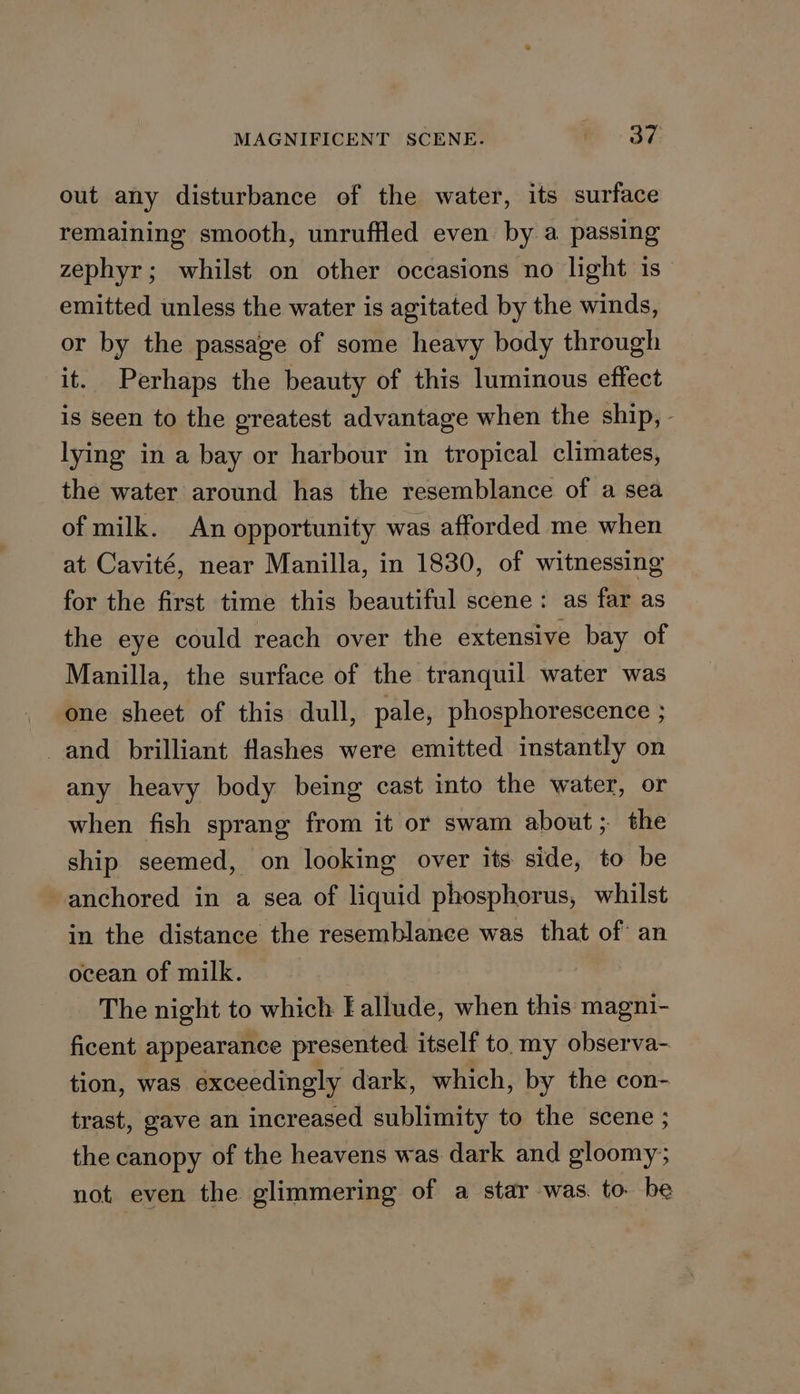 MAGNIFICENT SCENE. 37

out any disturbance of the water, its surface remaining smooth, unruffled even by a passing zephyr; whilst on other occasions no light is emitted unless the water is agitated by the winds, or by the passage of some heavy body through it. Perhaps the beauty of this luminous effect is seen to the greatest advantage when the ship, lying in a bay or harbour in tropical climates, the water around has the resemblance of a sea of milk. An opportunity was afforded me when at Cavité, near Manilla, in 1830, of witnessing for the first time this beautiful scene: as far as the eye could reach over the extensive bay of Manilla, the surface of the tranquil water was one sheet of this dull, pale, phosphorescence; and brilliant flashes were emitted instantly on any heavy body being cast into the water, or when fish sprang from it or swam about; the ship seemed, on looking over its side, to be anchored in a sea of liquid phosphorus, whilst in the distance the resemblance was that of an ocean of milk.

The night to which I allude, when this magnificent appearance presented itself to my observation, was exceedingly dark, which, by the contrast, gave an increased sublimity to the scene; the canopy of the heavens was dark and gloomy; not even the glimmering of a star was to be